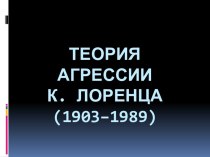 ТЕОРИЯ АГРЕССИИ К. ЛОРЕНЦА (1903–1989)